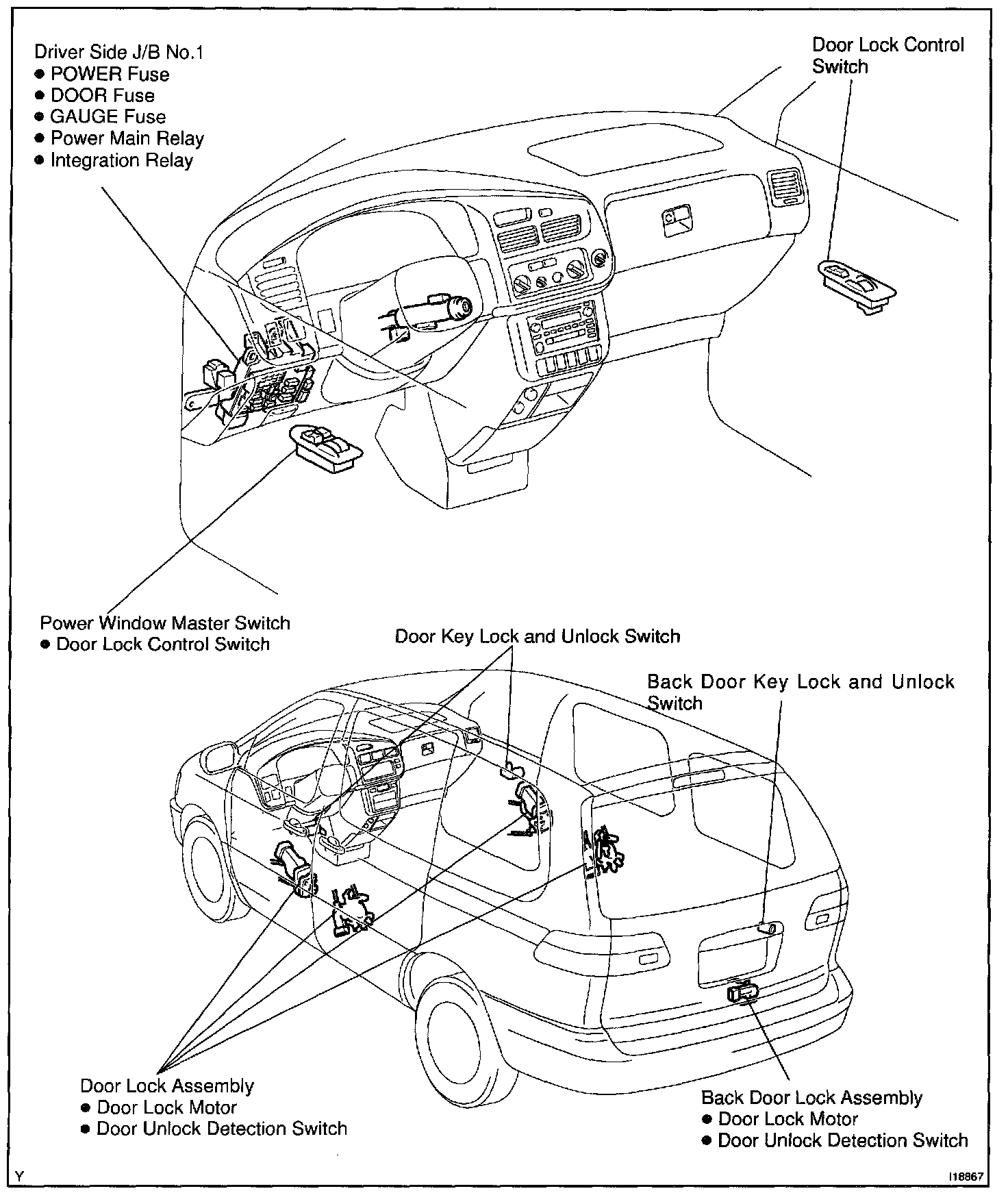 Driver Side J/B No.1
● POWER Fuse
● DOOR Fuse
● GAUGE Fuse
● Power Main Relay
● Integration Relay

Door Lock Control Switch

Power Window Master Switch
● Door Lock Control Switch

Door Key Lock and Unlock Switch

Back Door Key Lock and Unlock Switch

Door Lock Assembly
● Door Lock Motor
● Door Unlock Detection Switch

Back Door Lock Assembly
● Door Lock Motor
● Door Unlock Detection Switch

Y

I18867